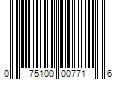 0 75100 00771 6